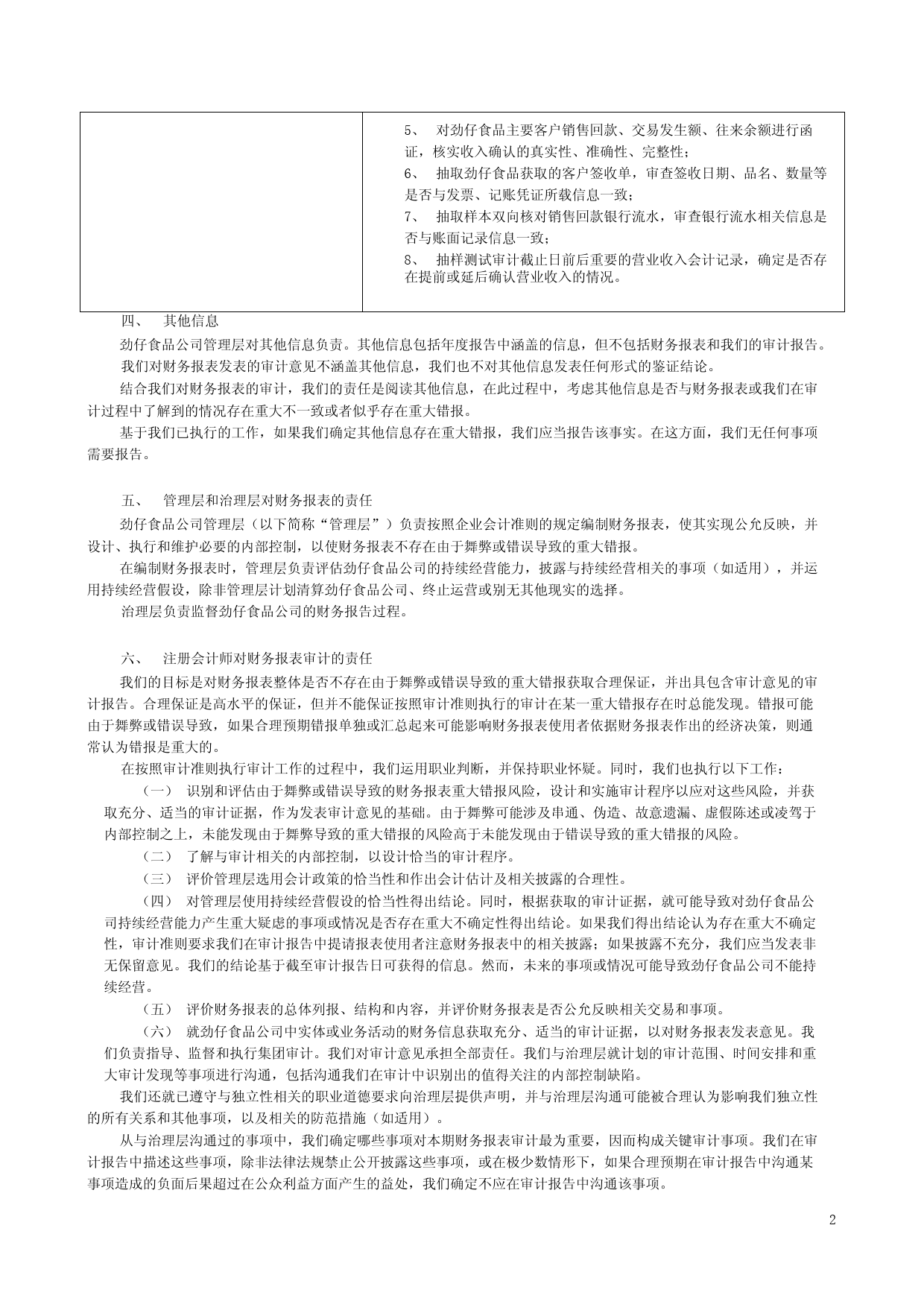 |  | 5、 对劲仔食品主要客户销售回款、交易发生额、往来余额进行函证，核实收入确认的真实性、准确性、完整性；<br>6、 抽取劲仔食品获取的客户签收单，审查签收日期、品名、数量等是否与发票、记账凭证所载信息一致；<br>7、 抽取样本双向核对销售回款银行流水，审查银行流水相关信息是否与账面记录信息一致；<br>8、 抽样测试审计截止日前后重要的营业收入会计记录，确定是否存在提前或延后确认营业收入的情况。 |
|---|---|

四、 其他信息

劲仔食品公司管理层对其他信息负责。其他信息包括年度报告中涵盖的信息，但不包括财务报表和我们的审计报告。

我们对财务报表发表的审计意见不涵盖其他信息，我们也不对其他信息发表任何形式的鉴证结论。

结合我们对财务报表的审计，我们的责任是阅读其他信息，在此过程中，考虑其他信息是否与财务报表或我们在审计过程中了解到的情况存在重大不一致或者似乎存在重大错报。

基于我们已执行的工作，如果我们确定其他信息存在重大错报，我们应当报告该事实。在这方面，我们无任何事项需要报告。

五、 管理层和治理层对财务报表的责任

劲仔食品公司管理层（以下简称“管理层”）负责按照企业会计准则的规定编制财务报表，使其实现公允反映，并设计、执行和维护必要的内部控制，以使财务报表不存在由于舞弊或错误导致的重大错报。

在编制财务报表时，管理层负责评估劲仔食品公司的持续经营能力，披露与持续经营相关的事项（如适用），并运用持续经营假设，除非管理层计划清算劲仔食品公司、终止运营或别无其他现实的选择。

治理层负责监督劲仔食品公司的财务报告过程。

六、 注册会计师对财务报表审计的责任

我们的目标是对财务报表整体是否不存在由于舞弊或错误导致的重大错报获取合理保证，并出具包含审计意见的审计报告。合理保证是高水平的保证，但并不能保证按照审计准则执行的审计在某一重大错报存在时总能发现。错报可能由于舞弊或错误导致，如果合理预期错报单独或汇总起来可能影响财务报表使用者依据财务报表作出的经济决策，则通常认为错报是重大的。

在按照审计准则执行审计工作的过程中，我们运用职业判断，并保持职业怀疑。同时，我们也执行以下工作：

（一） 识别和评估由于舞弊或错误导致的财务报表重大错报风险，设计和实施审计程序以应对这些风险，并获取充分、适当的审计证据，作为发表审计意见的基础。由于舞弊可能涉及串通、伪造、故意遗漏、虚假陈述或凌驾于内部控制之上，未能发现由于舞弊导致的重大错报的风险高于未能发现由于错误导致的重大错报的风险。

（二） 了解与审计相关的内部控制，以设计恰当的审计程序。

（三） 评价管理层选用会计政策的恰当性和作出会计估计及相关披露的合理性。

（四） 对管理层使用持续经营假设的恰当性得出结论。同时，根据获取的审计证据，就可能导致对劲仔食品公司持续经营能力产生重大疑虑的事项或情况是否存在重大不确定性得出结论。如果我们得出结论认为存在重大不确定性，审计准则要求我们在审计报告中提请报表使用者注意财务报表中的相关披露；如果披露不充分，我们应当发表非无保留意见。我们的结论基于截至审计报告日可获得的信息。然而，未来的事项或情况可能导致劲仔食品公司不能持续经营。

（五） 评价财务报表的总体列报、结构和内容，并评价财务报表是否公允反映相关交易和事项。

（六） 就劲仔食品公司中实体或业务活动的财务信息获取充分、适当的审计证据，以对财务报表发表意见。我们负责指导、监督和执行集团审计。我们对审计意见承担全部责任。我们与治理层就计划的审计范围、时间安排和重大审计发现等事项进行沟通，包括沟通我们在审计中识别出的值得关注的内部控制缺陷。

我们还就已遵守与独立性相关的职业道德要求向治理层提供声明，并与治理层沟通可能被合理认为影响我们独立性的所有关系和其他事项，以及相关的防范措施（如适用）。

从与治理层沟通过的事项中，我们确定哪些事项对本期财务报表审计最为重要，因而构成关键审计事项。我们在审计报告中描述这些事项，除非法律法规禁止公开披露这些事项，或在极少数情形下，如果合理预期在审计报告中沟通某事项造成的负面后果超过在公众利益方面产生的益处，我们确定不应在审计报告中沟通该事项。

2